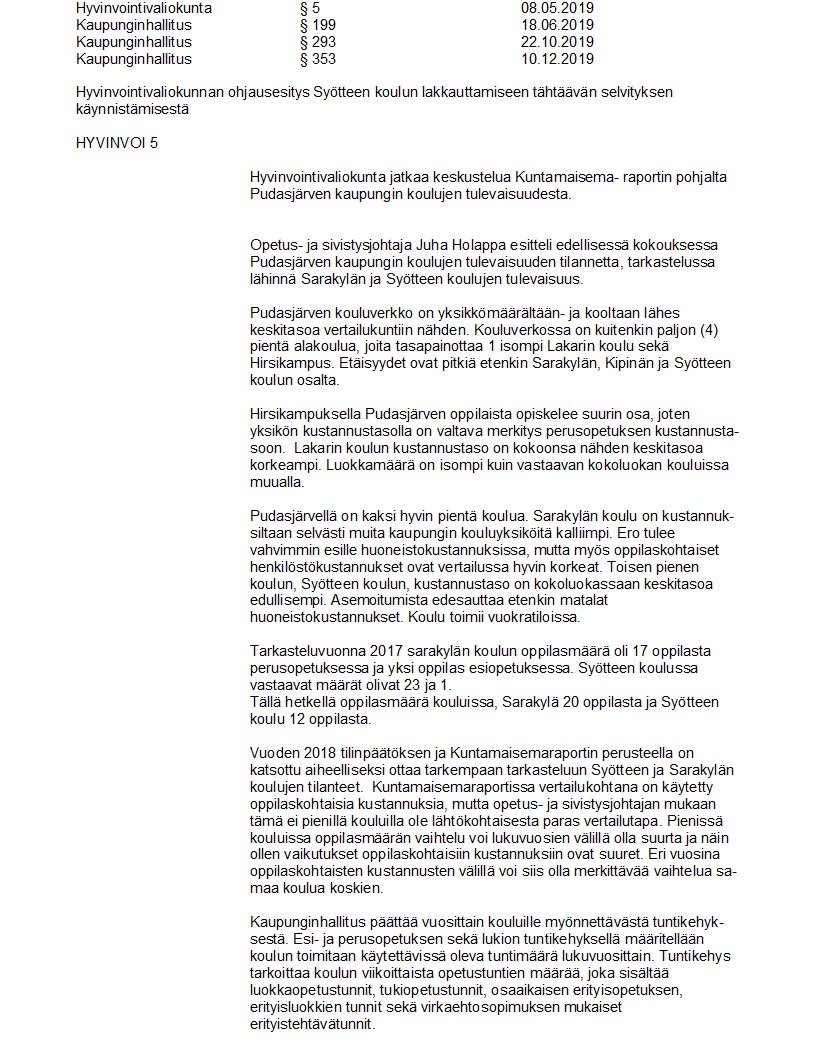 | Hyvinvointivaliokunta | § 5 | 08.05.2019 |
|---|---|---|
| Kaupunginhallitus | § 199 | 18.06.2019 |
| Kaupunginhallitus | § 293 | 22.10.2019 |
| Kaupunginhallitus | § 353 | 10.12.2019 |

Hyvinvointivaliokunnan ohjausesitys Syötteen koulun lakkauttamiseen tähtäävän selvityksen käynnistämisestä

HYVINVOI 5

Hyvinvointivaliokunta jatkaa keskustelua Kuntamaisema- raportin pohjalta Pudasjärven kaupungin koulujen tulevaisuudesta.

Opetus- ja sivistysjohtaja Juha Holappa esitteli edellisessä kokouksessa Pudasjärven kaupungin koulujen tulevaisuuden tilannetta, tarkastelussa lähinnä Sarakylän ja Syötteen koulujen tulevaisuus.

Pudasjärven kouluverkko on yksikkömäärältään- ja kooltaan lähes keskitasoa vertailukuntiin nähden. Kouluverkossa on kuitenkin paljon (4) pientä alakoulua, joita tasapainottaa 1 isompi Lakarin koulu sekä Hirsikampus. Etäisyydet ovat pitkiä etenkin Sarakylän, Kipinän ja Syötteen koulun osalta.

Hirsikampuksella Pudasjärven oppilaista opiskelee suurin osa, joten yksikön kustannustasolla on valtava merkitys perusopetuksen kustannustasoon. Lakarin koulun kustannustaso on kokoonsa nähden keskitasoa korkeampi. Luokkamäärä on isompi kuin vastaavan kokoluokan kouluissa muualla.

Pudasjärvellä on kaksi hyvin pientä koulua. Sarakylän koulu on kustannuksiltaan selvästi muita kaupungin kouluyksiköitä kalliimpi. Ero tulee vahvimmin esille huoneistokustannuksissa, mutta myös oppilaskohtaiset henkilöstökustannukset ovat vertailussa hyvin korkeat. Toisen pienen koulun, Syötteen koulun, kustannustaso on kokoluokassaan keskitasoa edullisempi. Asemoitumista edesauttaa etenkin matalat huoneistokustannukset. Koulu toimii vuokratiloissa.

Tarkasteluvuonna 2017 sarakylän koulun oppilasmäärä oli 17 oppilasta perusopetuksessa ja yksi oppilas esiopetuksessa. Syötteen koulussa vastaavat määrät olivat 23 ja 1.
Tällä hetkellä oppilasmäärä kouluissa, Sarakylä 20 oppilasta ja Syötteen koulu 12 oppilasta.

Vuoden 2018 tilinpäätöksen ja Kuntamaisemaraportin perusteella on katsottu aiheelliseksi ottaa tarkempaan tarkasteluun Syötteen ja Sarakylän koulujen tilanteet. Kuntamaisemaraportissa vertailukohtana on käytetty oppilaskohtaisia kustannuksia, mutta opetus- ja sivistysjohtajan mukaan tämä ei pienillä kouluilla ole lähtökohtaisesta paras vertailutapa. Pienissä kouluissa oppilasmäärän vaihtelu voi lukuvuosien välillä olla suurta ja näin ollen vaikutukset oppilaskohtaisiin kustannuksiin ovat suuret. Eri vuosina oppilaskohtaisten kustannusten välillä voi siis olla merkittävää vaihtelua samaa koulua koskien.

Kaupunginhallitus päättää vuosittain kouluille myönnettävästä tuntikehyksestä. Esi- ja perusopetuksen sekä lukion tuntikehyksellä määritellään koulun toimitaan käytettävissä oleva tuntimäärä lukuvuosittain. Tuntikehys tarkoittaa koulun viikoittaista opetustuntien määrää, joka sisältää luokkaopetustunnit, tukiopetustunnit, osaaikaisen erityisopetuksen, erityisluokkien tunnit sekä virkaehtosopimuksen mukaiset erityistehtävätunnit.